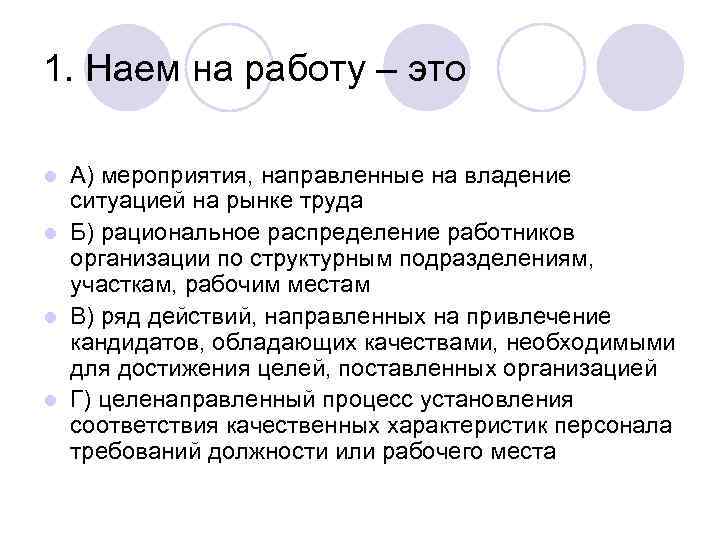 1. Наем на работу – это

• А) мероприятия, направленные на владение ситуацией на рынке труда
• Б) рациональное распределение работников организации по структурным подразделениям, участкам, рабочим местам
• В) ряд действий, направленных на привлечение кандидатов, обладающих качествами, необходимыми для достижения целей, поставленных организацией
• Г) целенаправленный процесс установления соответствия качественных характеристик персонала требований должности или рабочего места